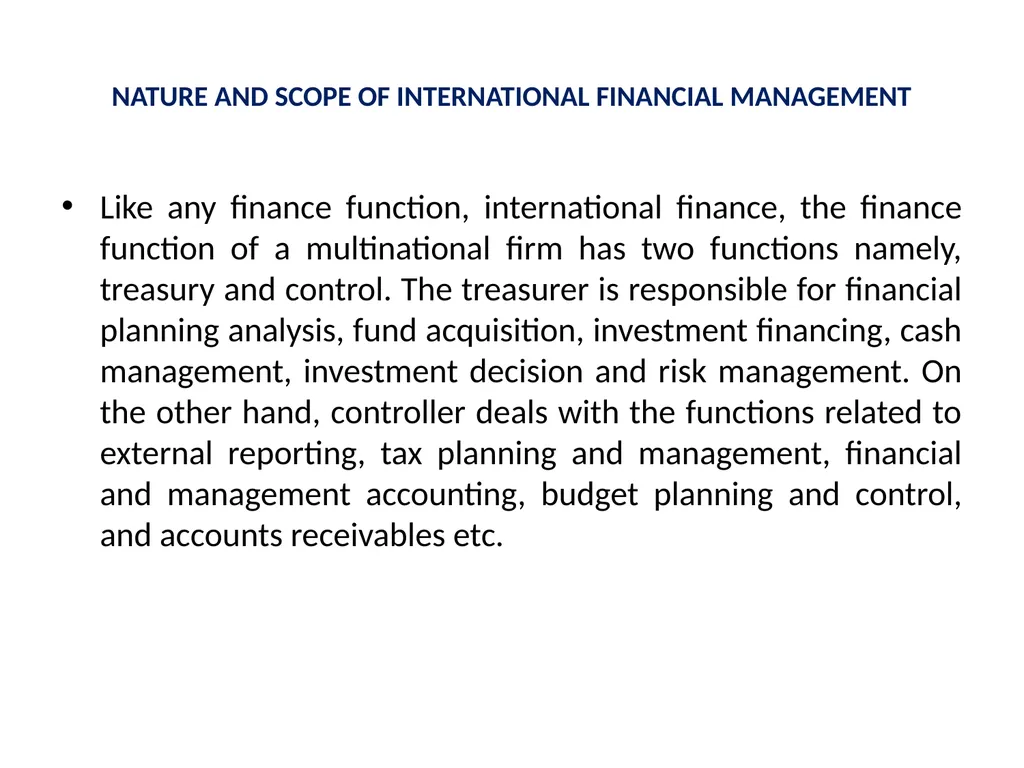 NATURE AND SCOPE OF INTERNATIONAL FINANCIAL MANAGEMENT

• Like any finance function, international finance, the finance function of a multinational firm has two functions namely, treasury and control. The treasurer is responsible for financial planning analysis, fund acquisition, investment financing, cash management, investment decision and risk management. On the other hand, controller deals with the functions related to external reporting, tax planning and management, financial and management accounting, budget planning and control, and accounts receivables etc.